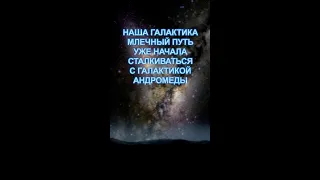 НАША ГАЛАКТИКА МЛЕЧНЫЙ ПУТЬ УЖЕ НАЧАЛА СТАЛКИВАТЬСЯ С ГАЛАКТИКОЙ АНДРОМЕДЫ